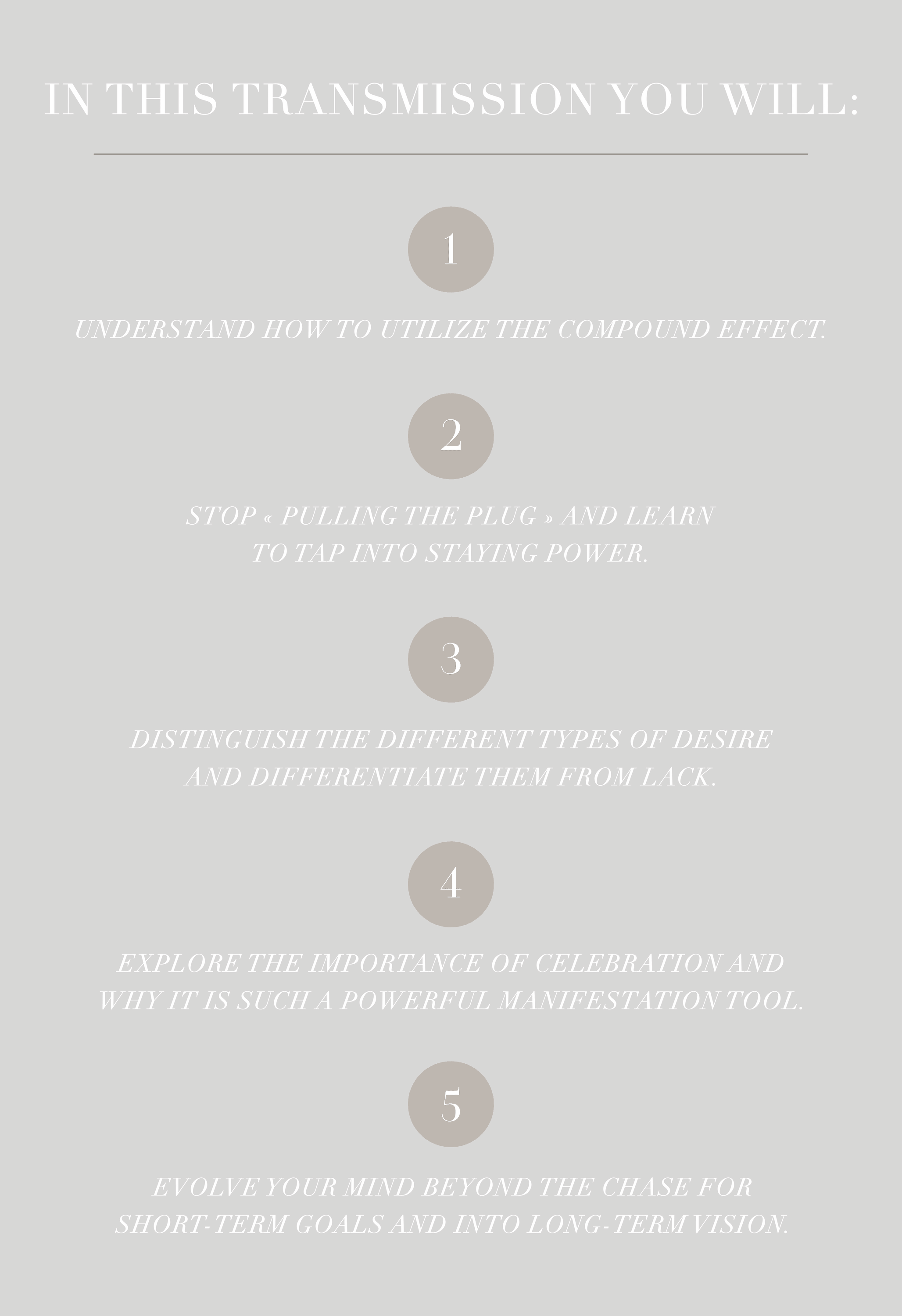 IN THIS TRANSMISSION YOU WILL:

1

UNDERSTAND HOW TO UTILIZE THE COMPOUND EFFECT.

2

STOP « PULLING THE PLUG » AND LEARN TO TAP INTO STAYING POWER.

3

DISTINGUISH THE DIFFERENT TYPES OF DESIRE AND DIFFERENTIATE THEM FROM LACK.

4

EXPLORE THE IMPORTANCE OF CELEBRATION AND WHY IT IS SUCH A POWERFUL MANIFESTATION TOOL.

5

EVOLVE YOUR MIND BEYOND THE CHASE FOR SHORT-TERM GOALS AND INTO LONG-TERM VISION.